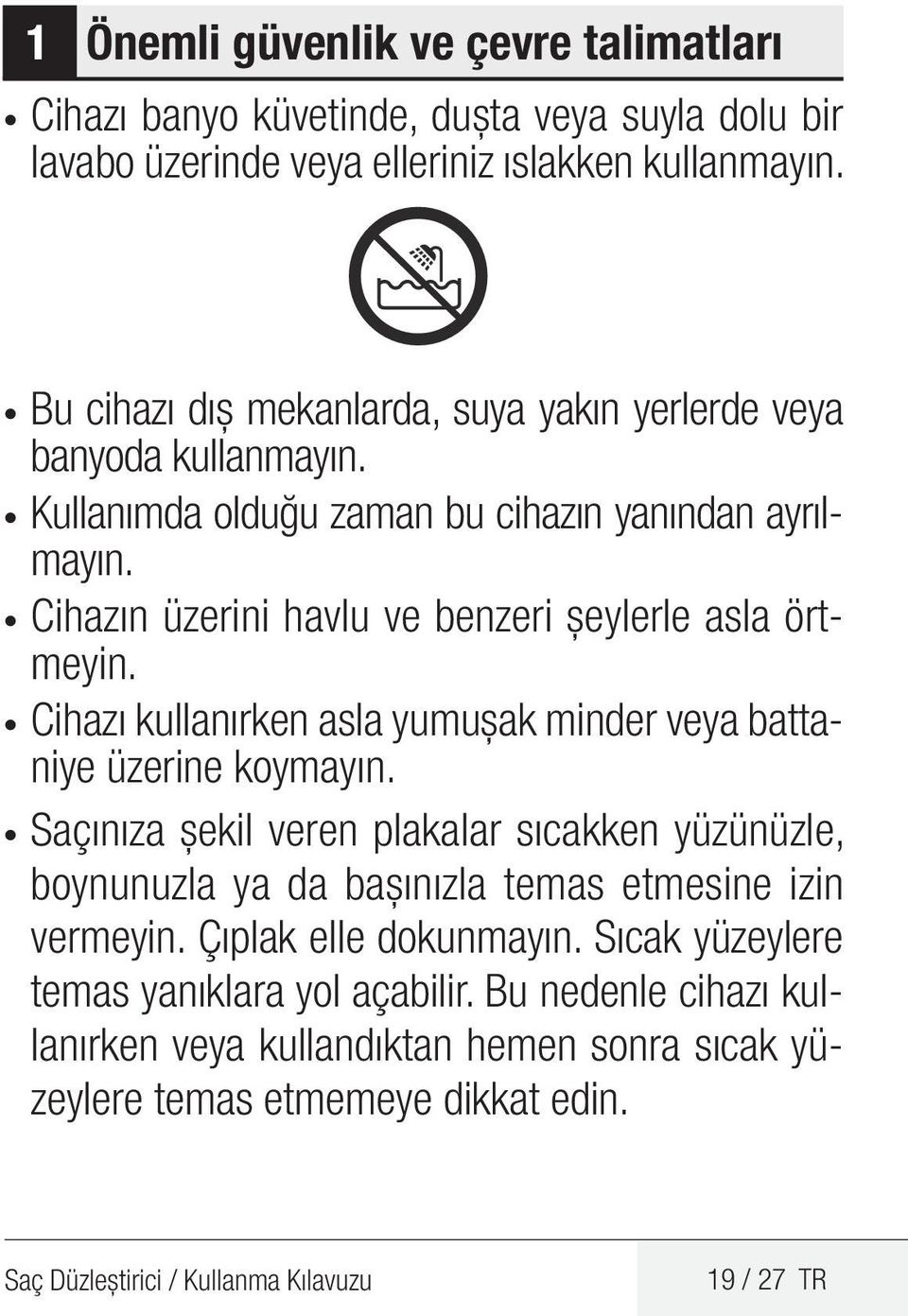 1 Önemli güvenlik ve çevre talimatları

• Cihazı banyo küvetinde, duşta veya suyla dolu bir lavabo üzerinde veya elleriniz ıslakken kullanmayın.

• Bu cihazı dış mekanlarda, suya yakın yerlerde veya banyoda kullanmayın.

• Kullanımda olduğu zaman bu cihazın yanından ayrılmayın.

• Cihazın üzerini havlu ve benzeri şeylerle asla örtmeyin.

• Cihazı kullanırken asla yumuşak minder veya battaniye üzerine koymayın.

• Saçınıza şekil veren plakalar sıcakken yüzünüzle, boynunuzla ya da başınızla temas etmesine izin vermeyin. Çıplak elle dokunmayın. Sıcak yüzeylere temas yanıklara yol açabilir. Bu nedenle cihazı kullanırken veya kullandıktan hemen sonra sıcak yüzeylere temas etmemeye dikkat edin.

Saç Düzleştirici / Kullanma Kılavuzu 19 / 27 TR